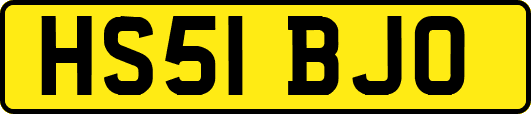 HS51 BJO